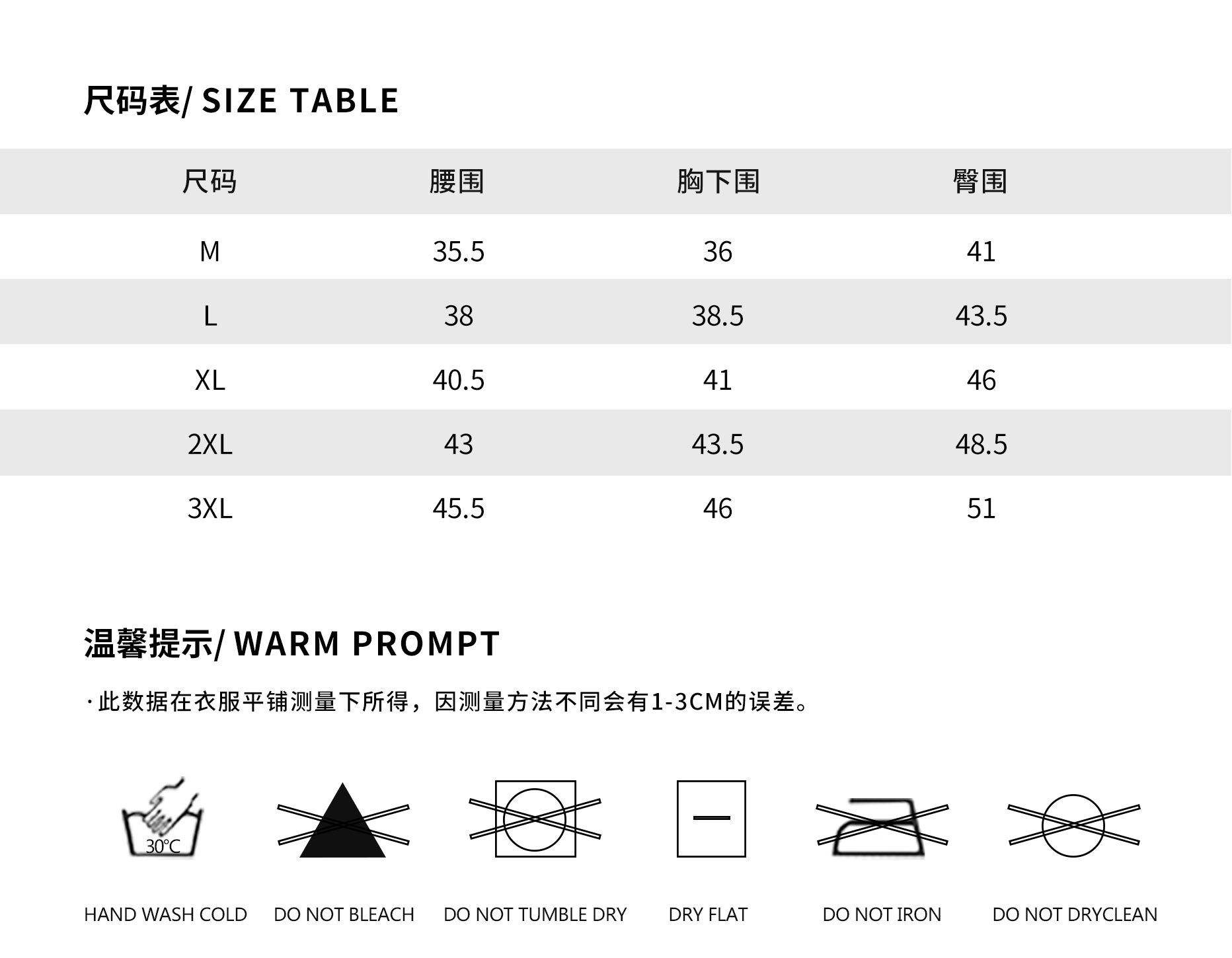 尺码表/ SIZE TABLE

| 尺码 | 腰围 | 胸下围 | 臀围 |
|---|---|---|---|
| M | 35.5 | 36 | 41 |
| L | 38 | 38.5 | 43.5 |
| XL | 40.5 | 41 | 46 |
| 2XL | 43 | 43.5 | 48.5 |
| 3XL | 45.5 | 46 | 51 |

温馨提示/ WARM PROMPT

· 此数据在衣服平铺测量下所得，因测量方法不同会有1-3CM的误差。

30°C

HAND WASH COLD
DO NOT BLEACH
DO NOT TUMBLE DRY
DRY FLAT
DO NOT IRON
DO NOT DRYCLEAN